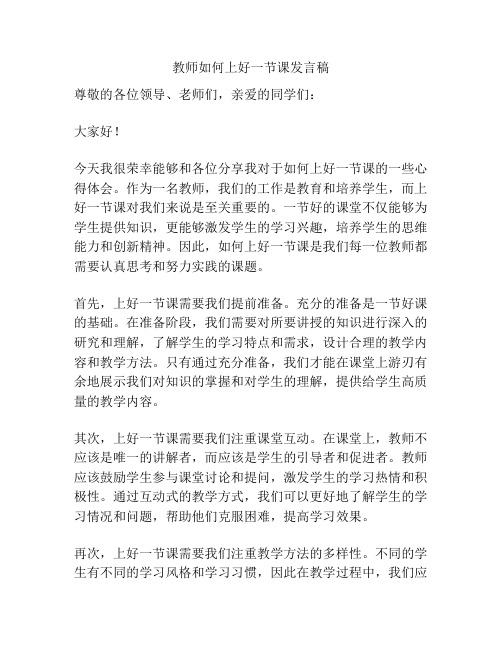 教师如何上好一节课发言稿

尊敬的各位领导、老师们，亲爱的同学们：

大家好！

今天我很荣幸能够和各位分享我对于如何上好一节课的一些心得体会。作为一名教师，我们的工作是教育和培养学生，而上好一节课对我们来说是至关重要的。一节好的课堂不仅能够为学生提供知识，更能够激发学生的学习兴趣，培养学生的思维能力和创新精神。因此，如何上好一节课是我们每一位教师都需要认真思考和努力实践的课题。

首先，上好一节课需要我们提前准备。充分的准备是一节好课的基础。在准备阶段，我们需要对所要讲授的知识进行深入的研究和理解，了解学生的学习特点和需求，设计合理的教学内容和教学方法。只有通过充分准备，我们才能在课堂上游刃有余地展示我们对知识的掌握和对学生的理解，提供给学生高质量的教学内容。

其次，上好一节课需要我们注重课堂互动。在课堂上，教师不应该是唯一的讲解者，而应该是学生的引导者和促进者。教师应该鼓励学生参与课堂讨论和提问，激发学生的学习热情和积极性。通过互动式的教学方式，我们可以更好地了解学生的学习情况和问题，帮助他们克服困难，提高学习效果。

再次，上好一节课需要我们注重教学方法的多样性。不同的学生有不同的学习风格和学习习惯，因此在教学过程中，我们应